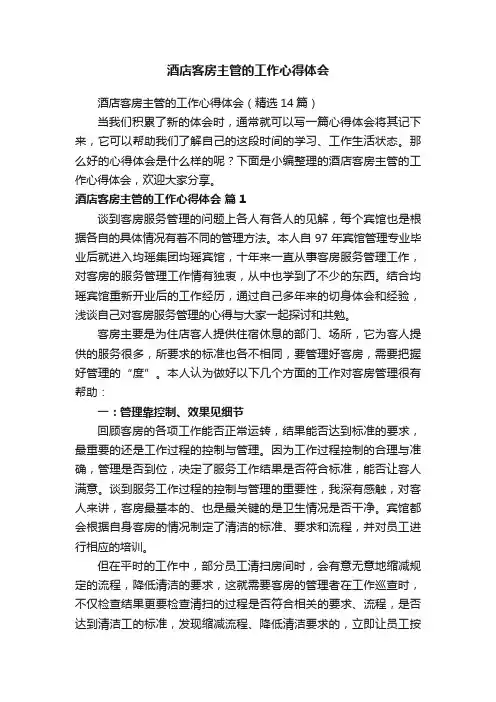 酒店客房主管的工作心得体会

酒店客房主管的工作心得体会（精选 14 篇）

当我们积累了新的体会时，通常就可以写一篇心得体会将其记下来，它可以帮助我们了解自己的这段时间的学习、工作生活状态。那么好的心得体会是什么样的呢？下面是小编整理的酒店客房主管的工作心得体会，欢迎大家分享。

酒店客房主管的工作心得体会 篇 1

谈到客房服务管理的问题上各人有各人的见解，每个宾馆也是根据各自的具体情况有着不同的管理方法。本人自 97 年宾馆管理专业毕业后就进入均瑶集团均瑶宾馆，十年来一直从事客房服务管理工作，对客房的服务管理工作情有独衷，从中也学到了不少的东西。结合均瑶宾馆重新开业后的工作经历，通过自己多年来的切身体会和经验，浅谈自己对客房服务管理的心得与大家一起探讨和共勉。

客房主要是为住店客人提供住宿休息的部门、场所，它为客人提供的服务很多，所要求的标准也各不相同，要管理好客房，需要把握好管理的“度”。本人认为做好以下几个方面的工作对客房管理很有帮助：

一：管理靠控制、效果见细节

回顾客房的各项工作能否正常运转，结果能否达到标准的要求，最重要的还是工作过程的控制与管理。因为工作过程控制的合理与准确，管理是否到位，决定了服务工作结果是否符合标准，能否让客人满意。谈到服务工作过程的控制与管理的重要性，我深有感触，对客人来讲，客房最基本的、也是最关键的是卫生情况是否干净。宾馆都会根据自身客房的情况制定了清洁的标准、要求和流程，并对员工进行相应的培训。

但在平时的工作中，部分员工清扫房间时，会有意无意地缩减规定的流程，降低清洁的要求，这就需要客房的管理者在工作巡查时，不仅检查结果更要检查清扫的过程是否符合相关的要求、流程，是否达到清洁工的标准，发现缩减流程、降低清洁要求的，立即让员工按